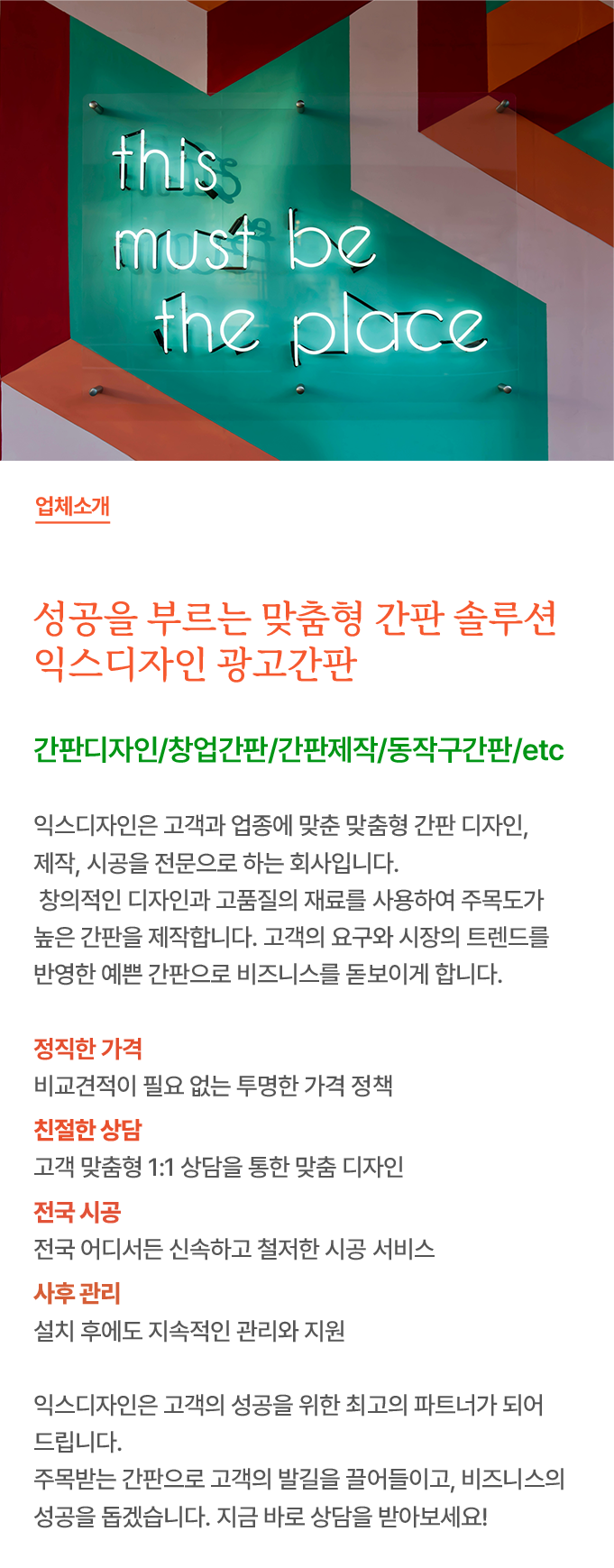 this must be the place

업체소개

성공을 부르는 맞춤형 간판 솔루션
익스디자인 광고간판

간판디자인/창업간판/간판제작/동작구간판/etc

익스디자인은 고객과 업종에 맞춘 맞춤형 간판 디자인, 제작, 시공을 전문으로 하는 회사입니다.
창의적인 디자인과 고품질의 재료를 사용하여 주목도가 높은 간판을 제작합니다. 고객의 요구와 시장의 트렌드를 반영한 예쁜 간판으로 비즈니스를 돋보이게 합니다.

정직한 가격
비교견적이 필요 없는 투명한 가격 정책

친절한 상담
고객 맞춤형 1:1 상담을 통한 맞춤 디자인

전국 시공
전국 어디서든 신속하고 철저한 시공 서비스

사후 관리
설치 후에도 지속적인 관리와 지원

익스디자인은 고객의 성공을 위한 최고의 파트너가 되어 드립니다.
주목받는 간판으로 고객의 발길을 끌어들이고, 비즈니스의 성공을 돕겠습니다. 지금 바로 상담을 받아보세요!